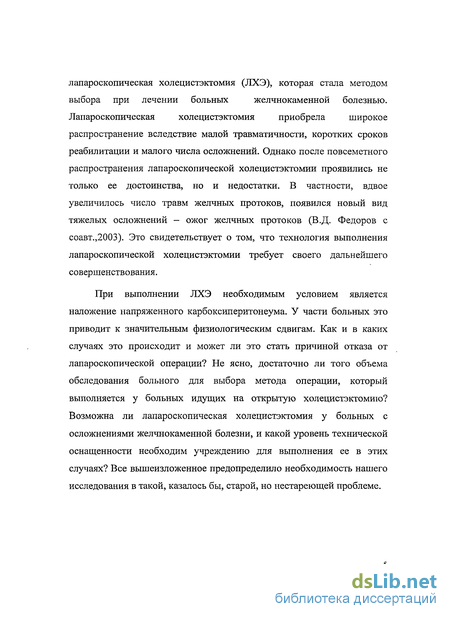 лапароскопическая холецистэктомия (ЛХЭ), которая стала методом выбора при лечении больных желчнокаменной болезнью. Лапароскопическая холецистэктомия приобрела широкое распространение вследствие малой травматичности, коротких сроков реабилитации и малого числа осложнений. Однако после повсеместного распространения лапароскопической холецистэктомии проявились не только ее достоинства, но и недостатки. В частности, вдвое увеличилось число травм желчных протоков, появился новый вид тяжелых осложнений – ожог желчных протоков (В.Д. Федоров с соавт.,2003). Это свидетельствует о том, что технология выполнения лапароскопической холецистэктомии требует своего дальнейшего совершенствования.

При выполнении ЛХЭ необходимым условием является наложение напряженного карбоксиперитонеума. У части больных это приводит к значительным физиологическим сдвигам. Как и в каких случаях это происходит и может ли это стать причиной отказа от лапароскопической операции? Не ясно, достаточно ли того объема обследования больного для выбора метода операции, который выполняется у больных идущих на открытую холецистэктомию? Возможна ли лапароскопическая холецистэктомия у больных с осложнениями желчнокаменной болезни, и какой уровень технической оснащенности необходим учреждению для выполнения ее в этих случаях? Все вышеизложенное предопределило необходимость нашего исследования в такой, казалось бы, старой, но нестареющей проблеме.

dsLib.net
библиотека диссертаций